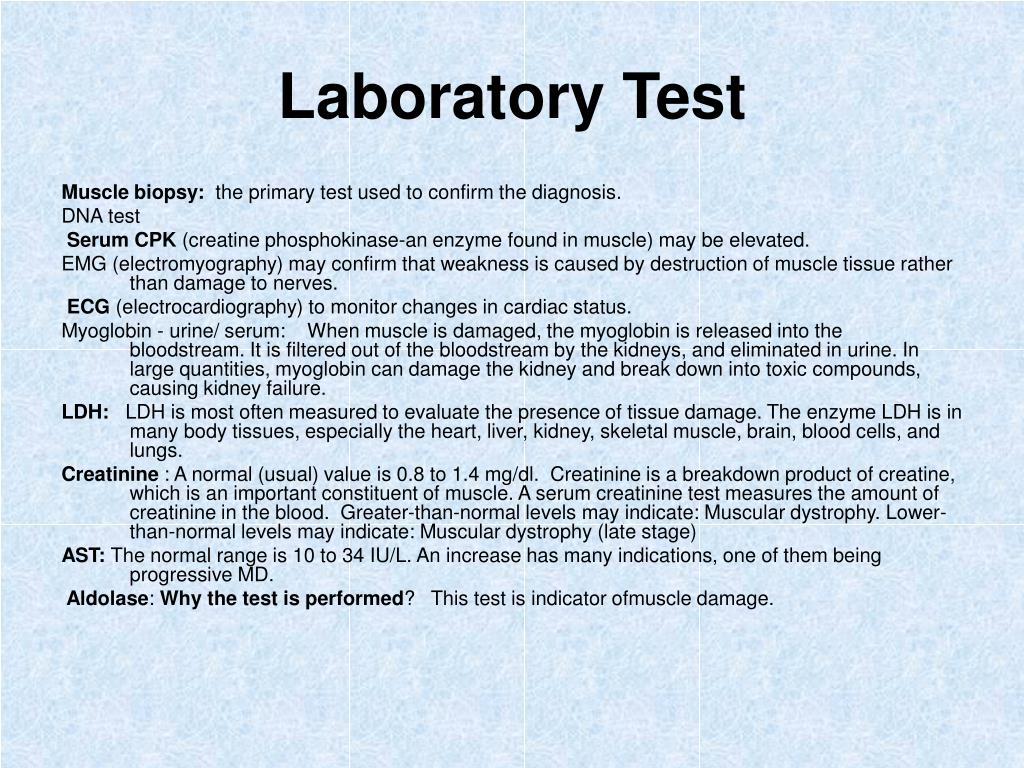 Laboratory Test

Muscle biopsy: the primary test used to confirm the diagnosis.

DNA test

Serum CPK (creatine phosphokinase-an enzyme found in muscle) may be elevated.

EMG (electromyography) may confirm that weakness is caused by destruction of muscle tissue rather than damage to nerves.

ECG (electrocardiography) to monitor changes in cardiac status.

Myoglobin - urine/ serum: When muscle is damaged, the myoglobin is released into the bloodstream. It is filtered out of the bloodstream by the kidneys, and eliminated in urine. In large quantities, myoglobin can damage the kidney and break down into toxic compounds, causing kidney failure.

LDH: LDH is most often measured to evaluate the presence of tissue damage. The enzyme LDH is in many body tissues, especially the heart, liver, kidney, skeletal muscle, brain, blood cells, and lungs.

Creatinine : A normal (usual) value is 0.8 to 1.4 mg/dl. Creatinine is a breakdown product of creatine, which is an important constituent of muscle. A serum creatinine test measures the amount of creatinine in the blood. Greater-than-normal levels may indicate: Muscular dystrophy. Lower-than-normal levels may indicate: Muscular dystrophy (late stage)

AST: The normal range is 10 to 34 IU/L. An increase has many indications, one of them being progressive MD.

Aldolase: Why the test is performed? This test is indicator ofmuscle damage.